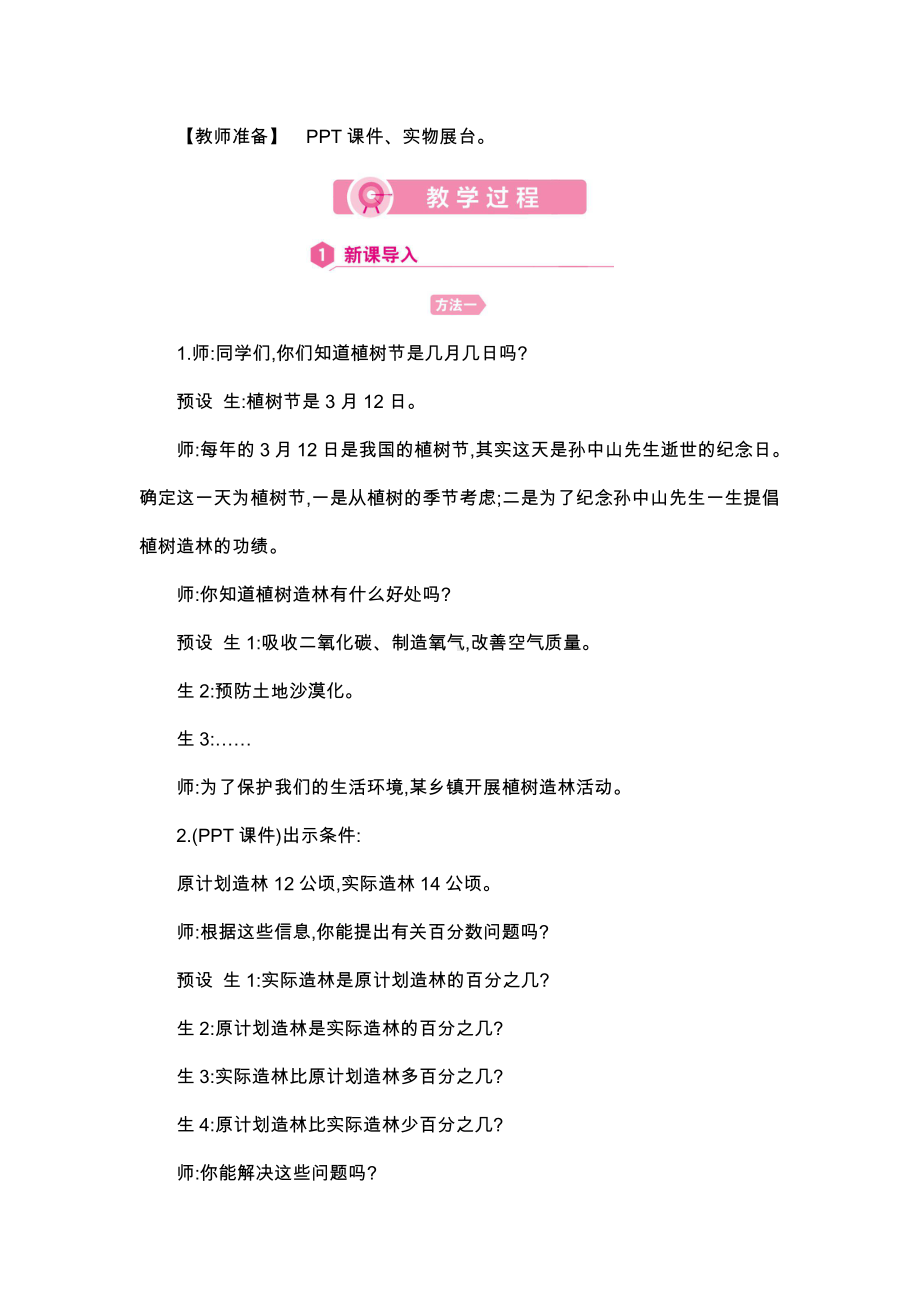 【教师准备】 PPT 课件、实物展台。

教学过程

1 新课导入

方法一

1.师:同学们,你们知道植树节是几月几日吗?

预设 生:植树节是 3 月 12 日。

师:每年的 3 月 12 日是我国的植树节,其实这天是孙中山先生逝世的纪念日。确定这一天为植树节,一是从植树的季节考虑;二是为了纪念孙中山先生一生提倡植树造林的功绩。

师:你知道植树造林有什么好处吗?

预设 生 1:吸收二氧化碳、制造氧气,改善空气质量。

生 2:预防土地沙漠化。

生 3:……

师:为了保护我们的生活环境,某乡镇开展植树造林活动。

2.(PPT 课件)出示条件:

原计划造林 12 公顷,实际造林 14 公顷。

师:根据这些信息,你能提出有关百分数问题吗?

预设 生 1:实际造林是原计划造林的百分之几?

生 2:原计划造林是实际造林的百分之几?

生 3:实际造林比原计划造林多百分之几?

生 4:原计划造林比实际造林少百分之几?

师:你能解决这些问题吗?